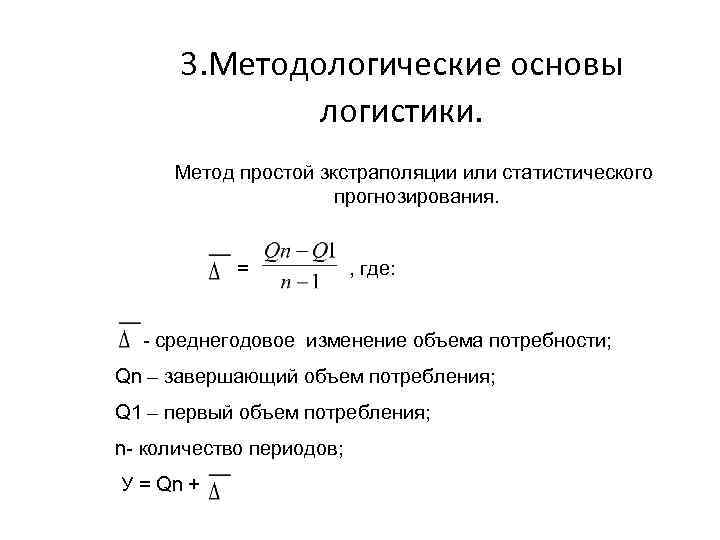 3.Методологические основы логистики.

Метод простой экстраполяции или статистического прогнозирования.

$\overline{\Delta} = \frac{Qn - Q1}{n - 1}$ , где:

$\overline{\Delta}$ - среднегодовое изменение объема потребности;

Qn – завершающий объем потребления;

Q1 – первый объем потребления;

n- количество периодов;

У = Qn + $\overline{\Delta}$